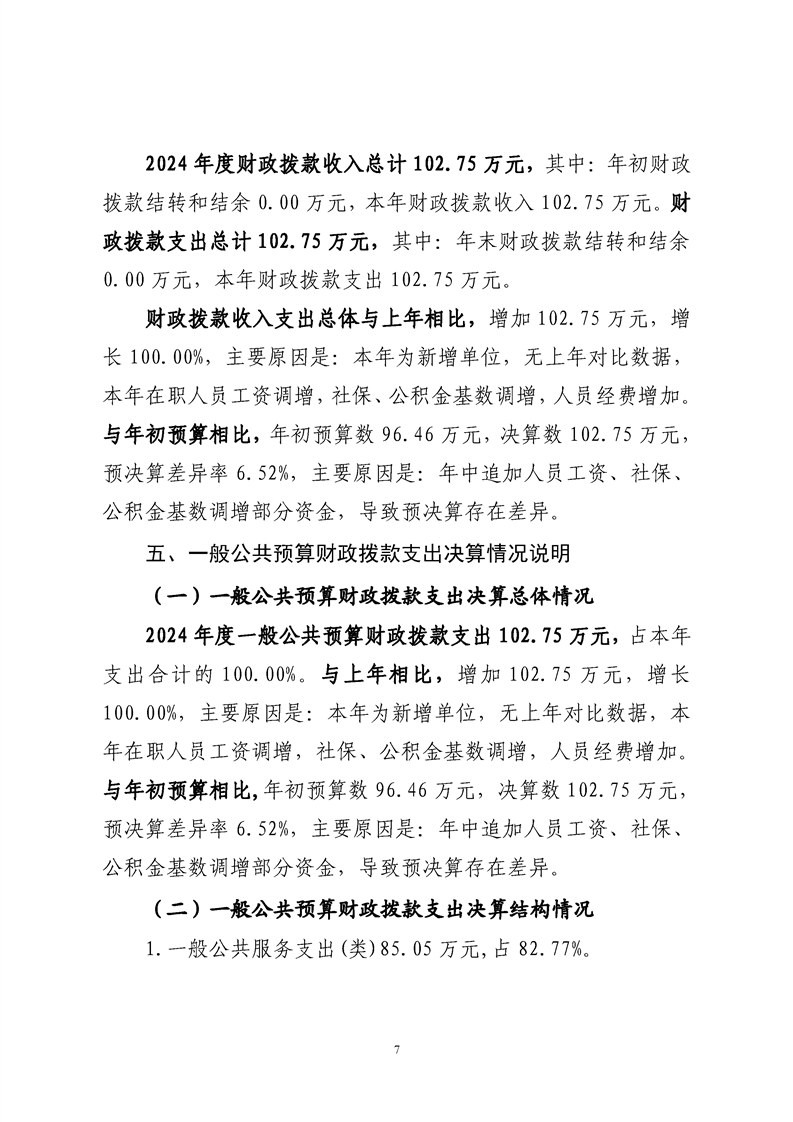 2024 年度财政拨款收入总计 102.75 万元，其中：年初财政拨款结转和结余 0.00 万元，本年财政拨款收入 102.75 万元。财政拨款支出总计 102.75 万元，其中：年末财政拨款结转和结余 0.00 万元，本年财政拨款支出 102.75 万元。

财政拨款收入支出总体与上年相比，增加 102.75 万元，增长 100.00%，主要原因是：本年为新增单位，无上年对比数据，本年在职人员工资调增，社保、公积金基数调增，人员经费增加。与年初预算相比，年初预算数 96.46 万元，决算数 102.75 万元，预决算差异率 6.52%，主要原因是：年中追加人员工资、社保、公积金基数调增部分资金，导致预决算存在差异。

五、一般公共预算财政拨款支出决算情况说明

（一）一般公共预算财政拨款支出决算总体情况

2024 年度一般公共预算财政拨款支出 102.75 万元，占本年支出合计的 100.00%。与上年相比，增加 102.75 万元，增长 100.00%，主要原因是：本年为新增单位，无上年对比数据，本年在职人员工资调增，社保、公积金基数调增，人员经费增加。与年初预算相比,年初预算数 96.46 万元，决算数 102.75 万元，预决算差异率 6.52%，主要原因是：年中追加人员工资、社保、公积金基数调增部分资金，导致预决算存在差异。

（二）一般公共预算财政拨款支出决算结构情况

1.一般公共服务支出(类)85.05 万元,占 82.77%。

7